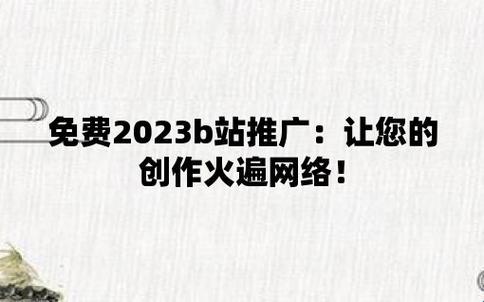 免费2023b站推广：让您的创作火遍网络！